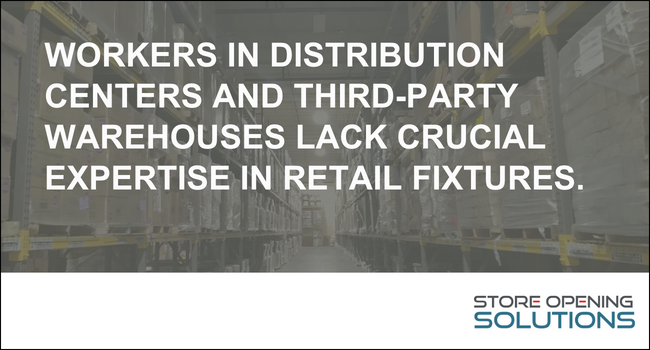 WORKERS IN DISTRIBUTION CENTERS AND THIRD-PARTY WAREHOUSES LACK CRUCIAL EXPERTISE IN RETAIL FIXTURES.

STORE OPENING
SOLUTIONS